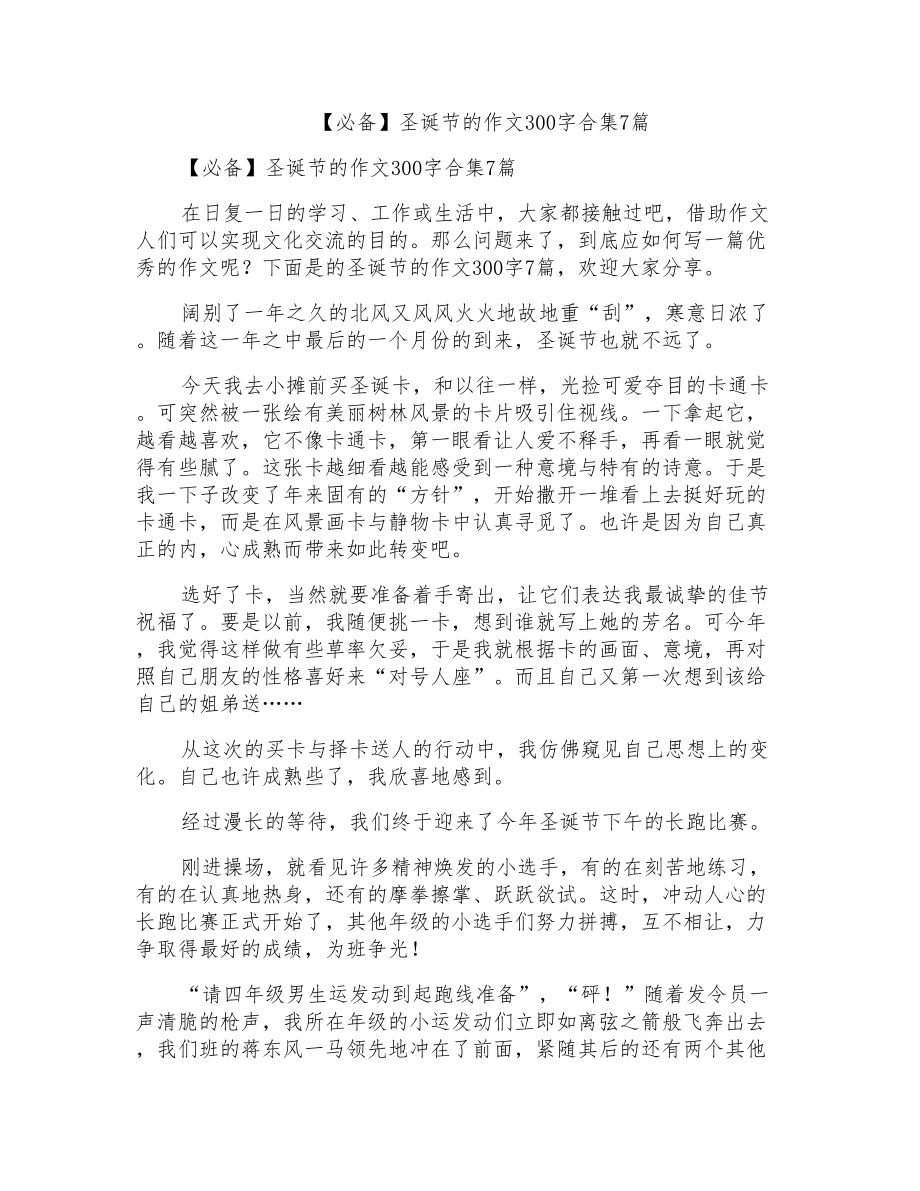 【必备】圣诞节的作文300字合集7篇

【必备】圣诞节的作文300字合集7篇

在日复一日的学习、工作或生活中，大家都接触过吧，借助作文人们可以实现文化交流的目的。那么问题来了，到底应如何写一篇优秀的作文呢？下面是的圣诞节的作文300字7篇，欢迎大家分享。

阔别了一年之久的北风又风风火火地故地重“刮”，寒意日浓了。随着这一年之中最后的一个月份的到来，圣诞节也就不远了。

今天我去小摊前买圣诞卡，和以往一样，光捡可爱夺目的卡通卡。可突然被一张绘有美丽树林风景的卡片吸引住视线。一下拿起它，越看越喜欢，它不像卡通卡，第一眼看让人爱不释手，再看一眼就觉得有些腻了。这张卡越细看越能感受到一种意境与特有的诗意。于是我一下子改变了年来固有的“方针”，开始撇开一堆看上去挺好玩的卡通卡，而是在风景画卡与静物卡中认真寻觅了。也许是因为自己真正的内，心成熟而带来如此转变吧。

选好了卡，当然就要准备着手寄出，让它们表达我最诚挚的佳节祝福了。要是以前，我随便挑一卡，想到谁就写上她的芳名。可今年，我觉得这样做有些草率欠妥，于是我就根据卡的画面、意境，再对照自己朋友的性格喜好来“对号人座”。而且自己又第一次想到该给自己的姐弟送……

从这次的买卡与择卡送人的行动中，我仿佛窥见自己思想上的变化。自己也许成熟些了，我欣喜地感到。

经过漫长的等待，我们终于迎来了今年圣诞节下午的长跑比赛。

刚进操场，就看见许多精神焕发的小选手，有的在刻苦地练习，有的在认真地热身，还有的摩拳擦掌、跃跃欲试。这时，冲动人心的长跑比赛正式开始了，其他年级的小选手们努力拼搏，互不相让，力争取得最好的成绩，为班争光！

“请四年级男生运发动到起跑线准备”，“砰！”随着发令员一声清脆的枪声，我所在年级的小运发动们立即如离弦之箭般飞奔出去，我们班的蒋东风一马领先地冲在了前面，紧随其后的还有两个其他